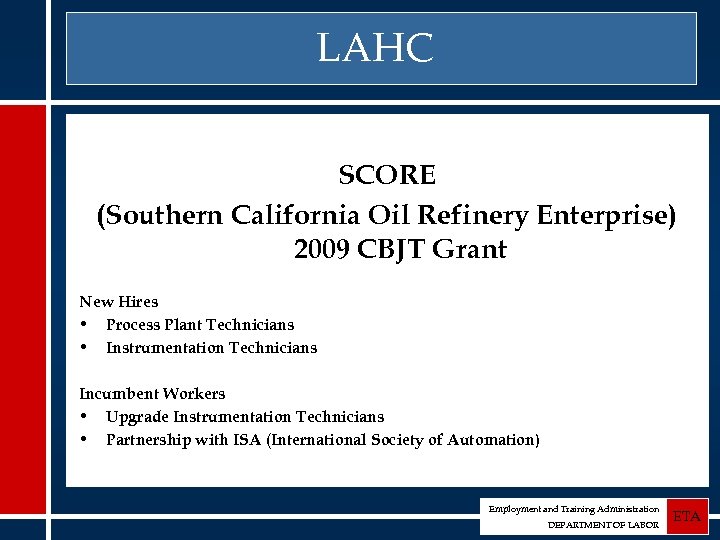 LAHC

SCORE
(Southern California Oil Refinery Enterprise)
2009 CBJT Grant

New Hires
• Process Plant Technicians
• Instrumentation Technicians

Incumbent Workers
• Upgrade Instrumentation Technicians
• Partnership with ISA (International Society of Automation)

Employment and Training Administration
DEPARTMENT OF LABOR
ETA